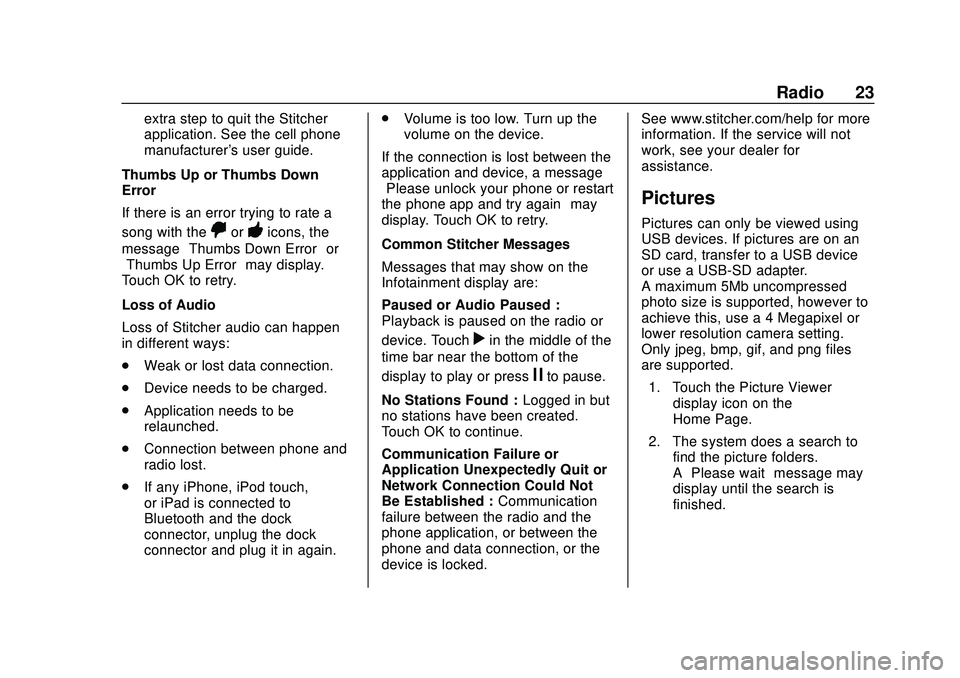 Radio 23

extra step to quit the Stitcher application. See the cell phone manufacturer's user guide.

Thumbs Up or Thumbs Down Error

If there is an error trying to rate a song with the or icons, the message Thumbs Down Error or Thumbs Up Error may display. Touch OK to retry.

Loss of Audio

Loss of Stitcher audio can happen in different ways:

. Weak or lost data connection.

. Device needs to be charged.

. Application needs to be relaunched.

. Connection between phone and radio lost.

. If any iPhone, iPod touch, or iPad is connected to Bluetooth and the dock connector, unplug the dock connector and plug it in again.

. Volume is too low. Turn up the volume on the device.

If the connection is lost between the application and device, a message Please unlock your phone or restart the phone app and try again may display. Touch OK to retry.

Common Stitcher Messages

Messages that may show on the Infotainment display are:

Paused or Audio Paused : Playback is paused on the radio or device. Touch in the middle of the time bar near the bottom of the display to play or press to pause.

No Stations Found : Logged in but no stations have been created. Touch OK to continue.

Communication Failure or Application Unexpectedly Quit or Network Connection Could Not Be Established : Communication failure between the radio and the phone application, or between the phone and data connection, or the device is locked.

See www.stitcher.com/help for more information. If the service will not work, see your dealer for assistance.

Pictures

Pictures can only be viewed using USB devices. If pictures are on an SD card, transfer to a USB device or use a USB-SD adapter.
A maximum 5Mb uncompressed photo size is supported, however to achieve this, use a 4 Megapixel or lower resolution camera setting. Only jpeg, bmp, gif, and png files are supported.

1. Touch the Picture Viewer display icon on the Home Page.

2. The system does a search to find the picture folders. A Please wait message may display until the search is finished.

carmanualsonline.info